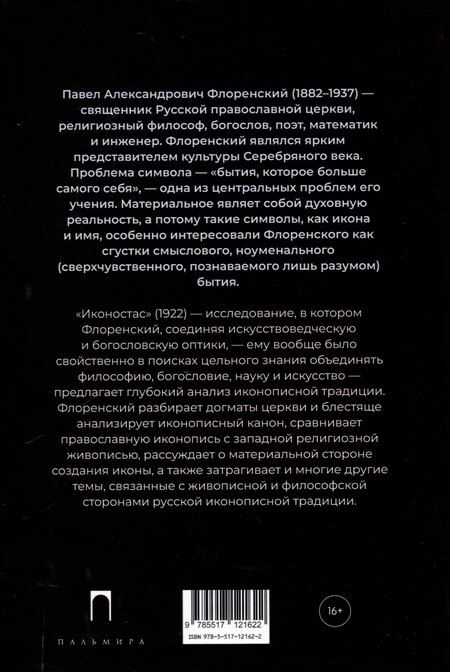 Павел Александрович Флоренский (1882–1937) — священник Русской православной церкви, религиозный философ, богослов, поэт, математик и инженер. Флоренский являлся ярким представителем культуры Серебряного века. Проблема символа — «бытия, которое больше самого себя», — одна из центральных проблем его учения. Материальное являет собой духовную реальность, а потому такие символы, как икона и имя, особенно интересовали Флоренского как сгустки смыслового, ноуменального (сверхчувственного, познаваемого лишь разумом) бытия.

«Иконостас» (1922) — исследование, в котором Флоренский, соединяя искусствоведческую и богословскую оптики, — ему вообще было свойственно в поисках цельного знания объединять философию, богословие, науку и искусство — предлагает глубокий анализ иконописной традиции. Флоренский разбирает догматы церкви и блестяще анализирует иконописный канон, сравнивает православную иконопись с западной религиозной живописью, рассуждает о материальной стороне создания иконы, а также затрагивает и многие другие темы, связанные с живописной и философской сторонами русской иконописной традиции.

ПАЛЬМИРА

9 785517 121622
ISBN 978-5-517-12162-2

16+